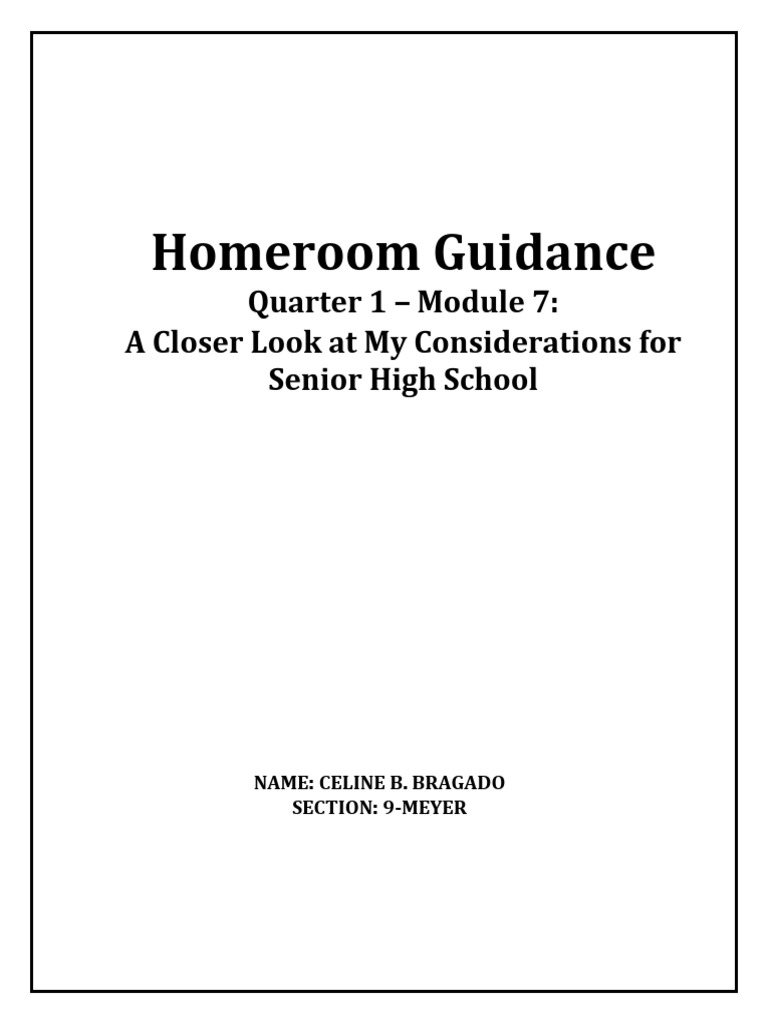 Homeroom Guidance

Quarter 1 – Module 7:
A Closer Look at My Considerations for Senior High School

NAME: CELINE B. BRAGADO
SECTION: 9-MEYER